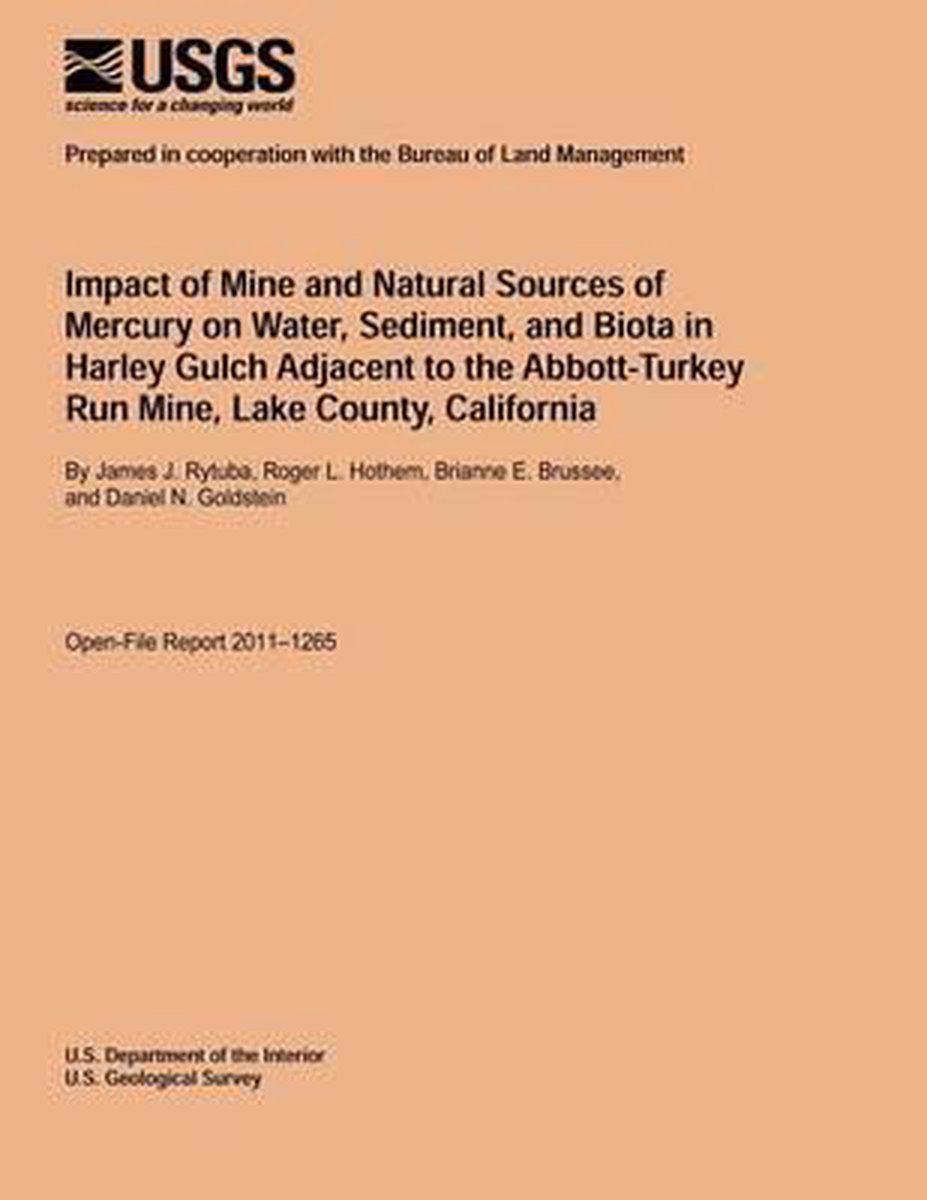 USGS
science for a changing world

Prepared in cooperation with the Bureau of Land Management

Impact of Mine and Natural Sources of Mercury on Water, Sediment, and Biota in Harley Gulch Adjacent to the Abbott-Turkey Run Mine, Lake County, California

By James J. Rytuba, Roger L. Hothem, Brianne E. Brussee, and Daniel N. Goldstein

Open-File Report 2011–1265

U.S. Department of the Interior
U.S. Geological Survey